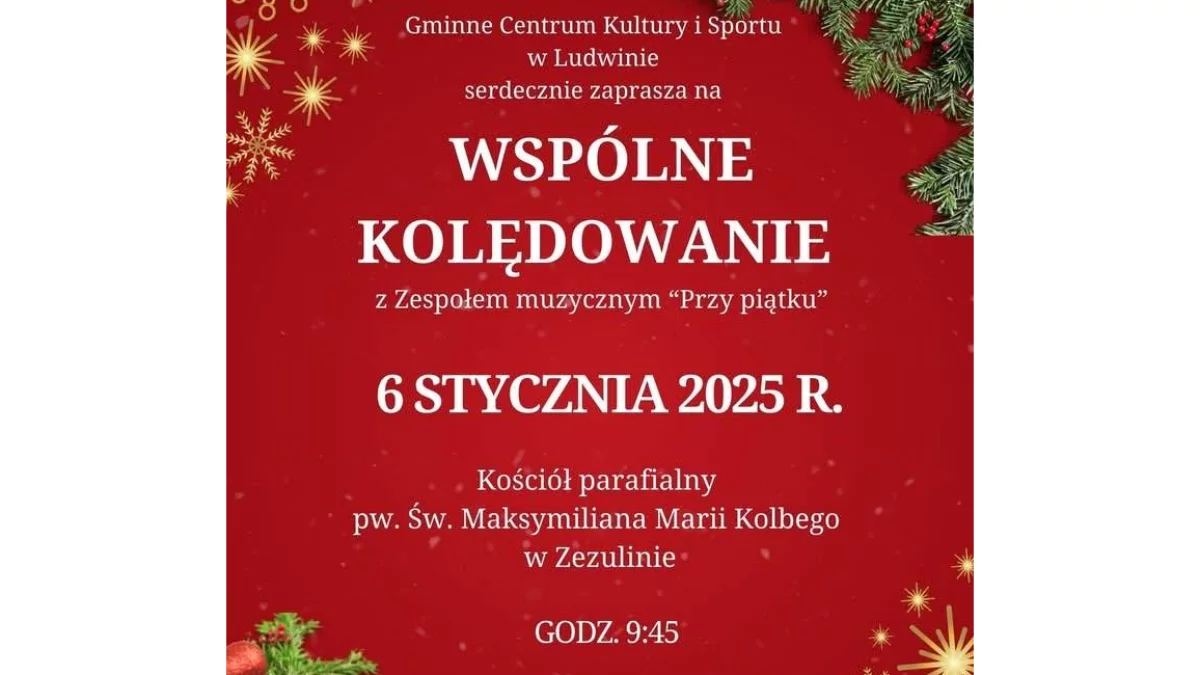 Gminne Centrum Kultury i Sportu
w Ludwinie
serdecznie zaprasza na

WSPÓLNE
KOLĘDOWANIE

z Zespołem muzycznym “Przy piątku”

6 STYCZNIA 2025 R.

Kościół parafialny
pw. Św. Maksymiliana Marii Kolbego
w Zezulinie

GODZ. 9:45